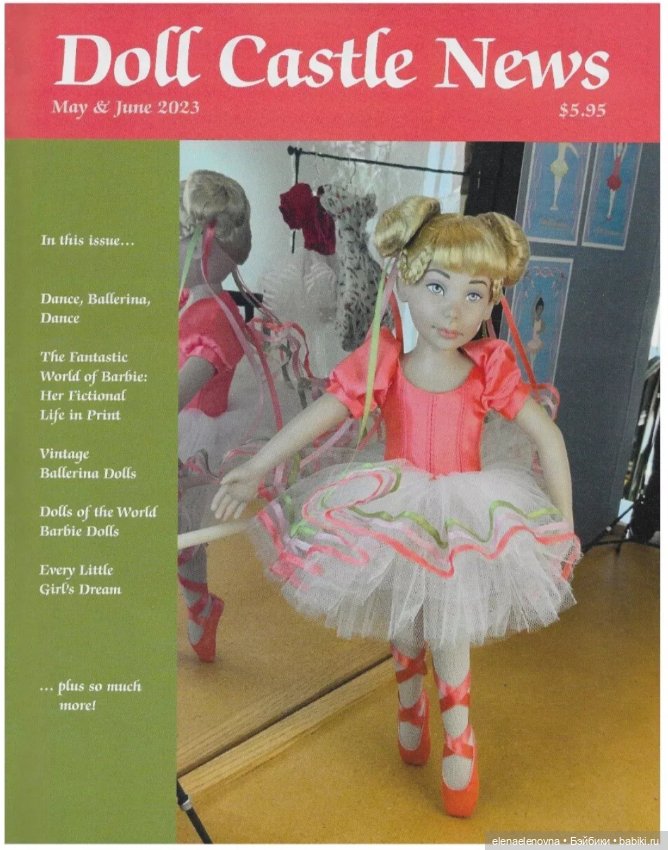 Doll Castle News

May & June 2023

$5.95

In this issue…

Dance, Ballerina, Dance

The Fantastic World of Barbie: Her Fictional Life in Print

Vintage Ballerina Dolls

Dolls of the World Barbie Dolls

Every Little Girl's Dream

… plus so much more!

elenaelenovna • Бэйбики • babiki.ru